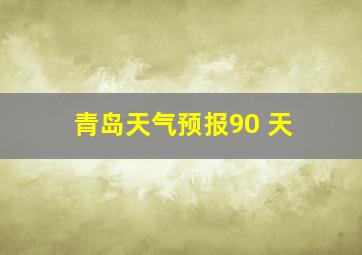 青岛天气预报90 天